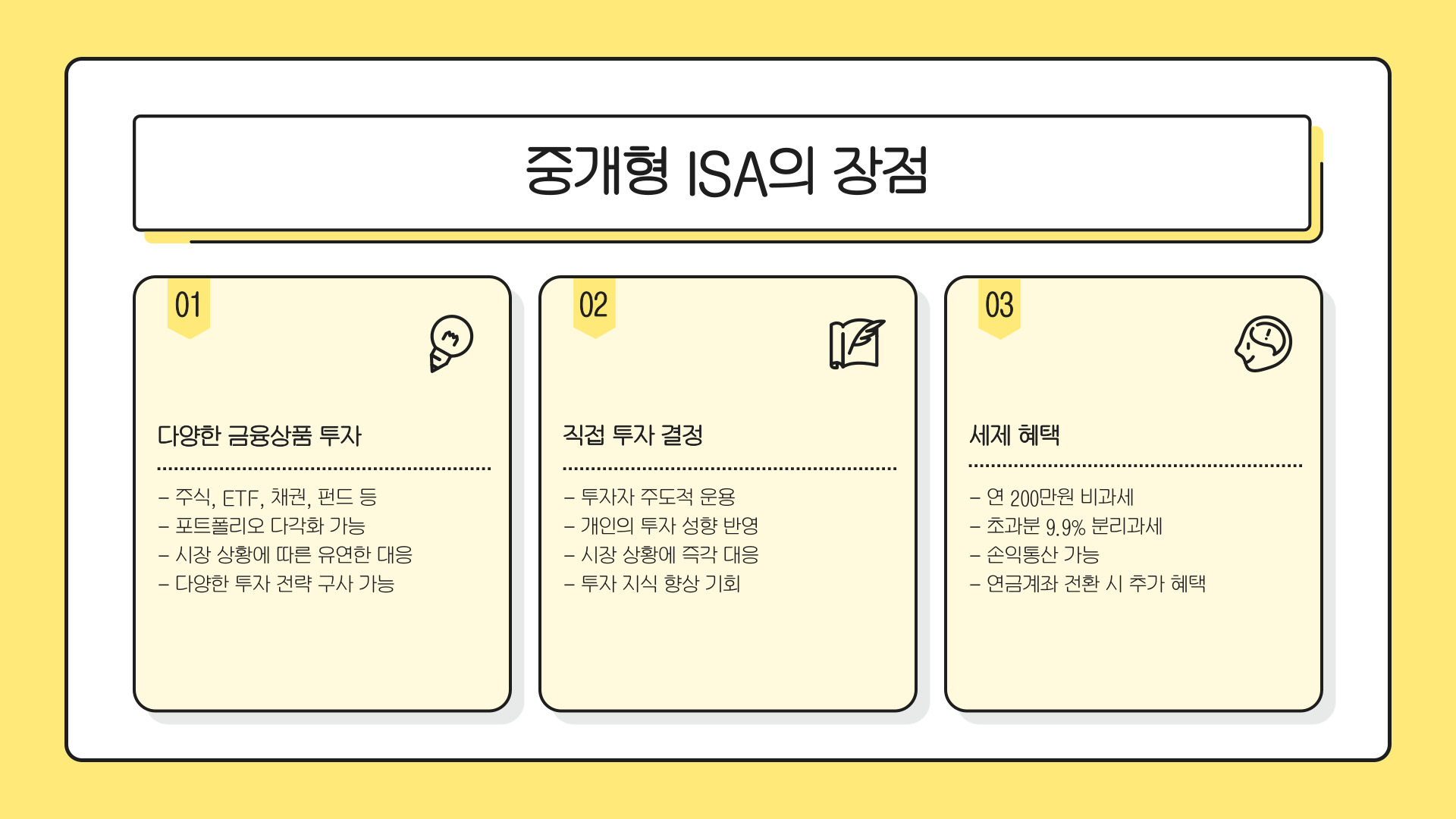 중개형 ISA의 장점

01

다양한 금융상품 투자

- 주식, ETF, 채권, 펀드 등
- 포트폴리오 다각화 가능
- 시장 상황에 따른 유연한 대응
- 다양한 투자 전략 구사 가능

02

직접 투자 결정

- 투자자 주도적 운용
- 개인의 투자 성향 반영
- 시장 상황에 즉각 대응
- 투자 지식 향상 기회

03

세제 혜택

- 연 200만원 비과세
- 초과분 9.9% 분리과세
- 손익통산 가능
- 연금계좌 전환 시 추가 혜택